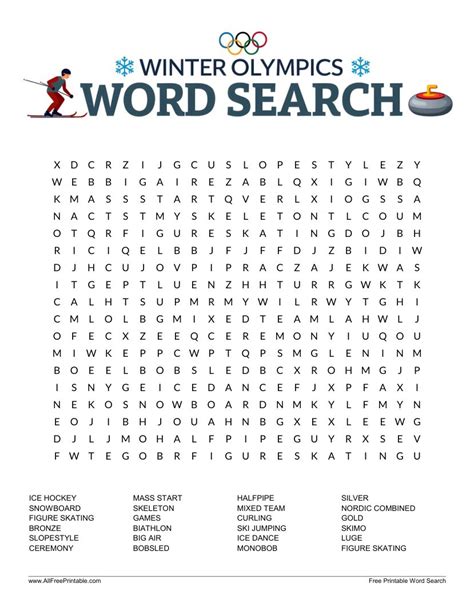 WINTER OLYMPICS
WORD SEARCH

X D C R Z I J G C U S L O P E S T Y L E Z Y
W E B B I G A I R E Z A B L Q X I G I W B Q
K M A S S S T A R T Q V E R L X I O G S S A
N A C T S T M Y S K E L E T O N T L C O U M
O T Q R F I G U R E S K A T I N G D O J B H
R I C I Q E L B B J F J F F D J Z B I D I W
D J H C U J O V P I P R A C Z A J E K W A S
I T G E P T L U E N Z H H T U R R G W K T K
C A L H T S U P M R M Y W I L R W Y T G H I
C M L O L B G M I X E D T E A M L A H W L J
O F E C X Z E E Q C E R E M O N Y I U Q O U
M I W K E P P C W P T Q P S M G L E N I N M
B O E E L B O B S L E D B C X R O H M G J P
I S N Y G E I C E D A N C E F J X P F A X I
N E K O S N O W B O A R D N M K Y L F M Y N
E O J I B H J O U A H N B G X E X L E E W G
D J L J M O H A L F P I P E G U Y R X S E V
F W T E G O B R F I G U R E S K A T I N G U

ICE HOCKEY
SNOWBOARD
FIGURE SKATING
BRONZE
SLOPESTYLE
CEREMONY

MASS START
SKELETON
GAMES
BIATHLON
BIG AIR
BOBSLED

HALFPIPE
MIXED TEAM
CURLING
SKI JUMPING
ICE DANCE
MONOBOB

SILVER
NORDIC COMBINED
GOLD
SKIMO
LUGE
FIGURE SKATING

www.AllFreePrintable.com
Free Printable Word Search